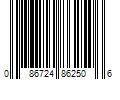 0 86724 86250 6